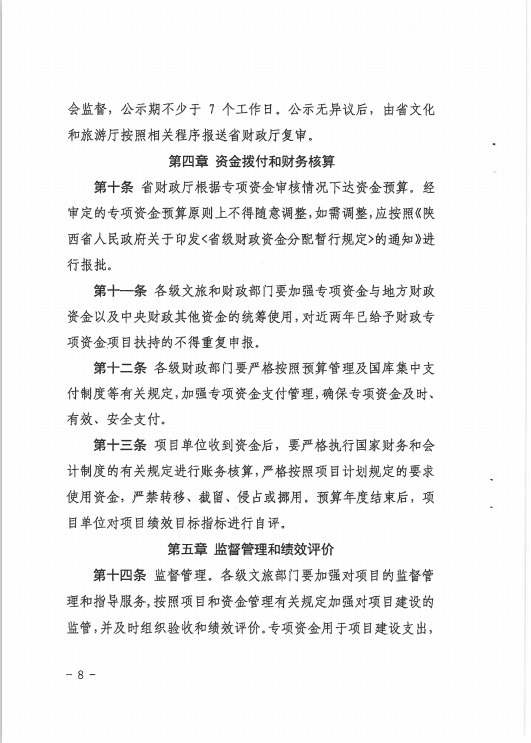 会监督，公示期不少于 7 个工作日。公示无异议后，由省文化和旅游厅按照相关程序报送省财政厅复审。

第四章 资金拨付和财务核算

第十条 省财政厅根据专项资金审核情况下达资金预算。经审定的专项资金预算原则上不得随意调整，如需调整，应按照《陕西省人民政府关于印发<省级财政资金分配暂行规定>的通知》进行报批。

第十一条 各级文旅和财政部门要加强专项资金与地方财政资金以及中央财政其他资金的统筹使用，对近两年已给予财政专项资金项目扶持的不得重复申报。

第十二条 各级财政部门要严格按照预算管理及国库集中支付制度等有关规定，加强专项资金支付管理，确保专项资金及时、有效、安全支付。

第十三条 项目单位收到资金后，要严格执行国家财务和会计制度的有关规定进行账务核算，严格按照项目计划规定的要求使用资金，严禁转移、截留、侵占或挪用。预算年度结束后，项目单位对项目绩效目标指标进行自评。

第五章 监督管理和绩效评价

第十四条 监督管理。各级文旅部门要加强对项目的监督管理和指导服务，按照项目和资金管理有关规定加强对项目建设的监管，并及时组织验收和绩效评价。专项资金用于项目建设支出，

- 8 -